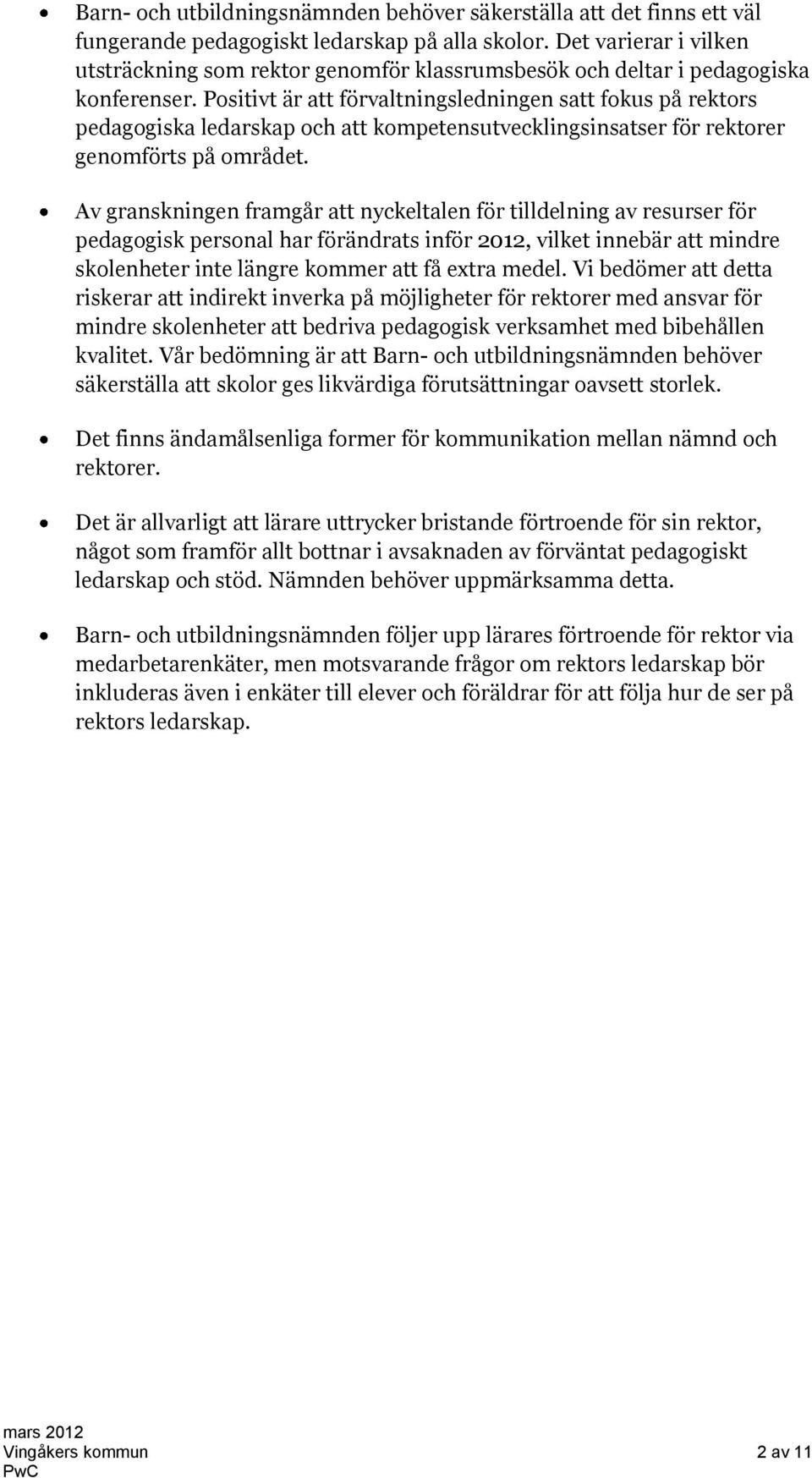 • Barn- och utbildningsnämnden behöver säkerställa att det finns ett väl fungerande pedagogiskt ledarskap på alla skolor. Det varierar i vilken utsträckning som rektor genomför klassrumsbesök och deltar i pedagogiska konferenser. Positivt är att förvaltningsledningen satt fokus på rektors pedagogiska ledarskap och att kompetensutvecklingsinsatser för rektorer genomförts på området.

• Av granskningen framgår att nyckeltalen för tilldelning av resurser för pedagogisk personal har förändrats inför 2012, vilket innebär att mindre skolenheter inte längre kommer att få extra medel. Vi bedömer att detta riskerar att indirekt inverka på möjligheter för rektorer med ansvar för mindre skolenheter att bedriva pedagogisk verksamhet med bibehållen kvalitet. Vår bedömning är att Barn- och utbildningsnämnden behöver säkerställa att skolor ges likvärdiga förutsättningar oavsett storlek.

• Det finns ändamålsenliga former för kommunikation mellan nämnd och rektorer.

• Det är allvarligt att lärare uttrycker bristande förtroende för sin rektor, något som framför allt bottnar i avsaknaden av förväntat pedagogiskt ledarskap och stöd. Nämnden behöver uppmärksamma detta.

• Barn- och utbildningsnämnden följer upp lärares förtroende för rektor via medarbetarenkäter, men motsvarande frågor om rektors ledarskap bör inkluderas även i enkäter till elever och föräldrar för att följa hur de ser på rektors ledarskap.

mars 2012
Vingåkers kommun
PwC

2 av 11